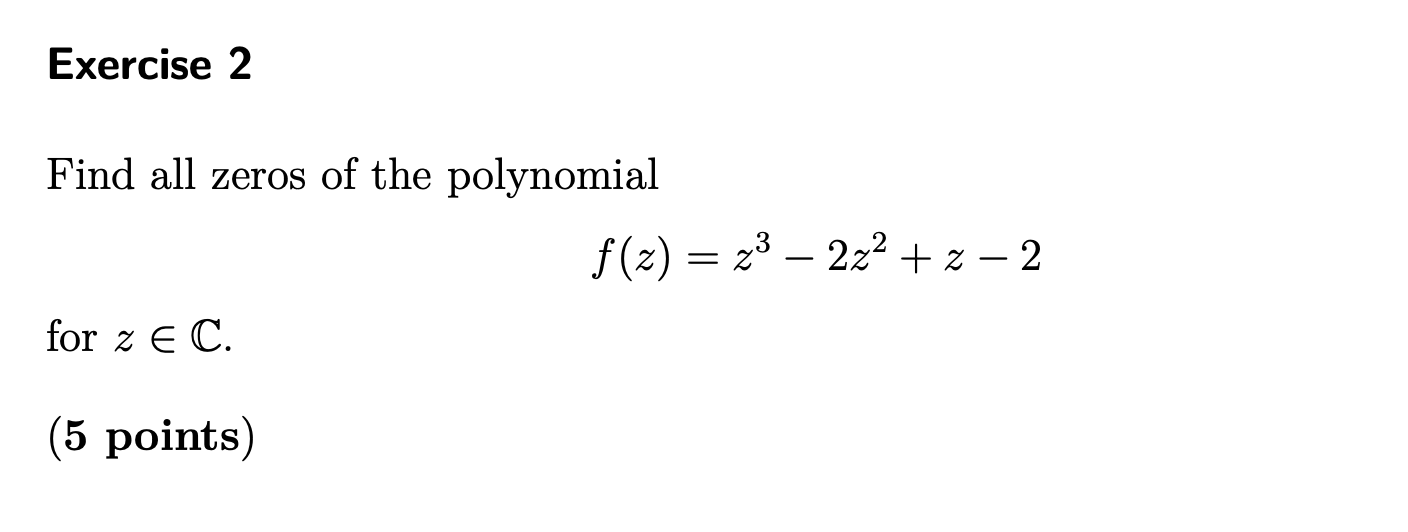 Exercise 2

Find all zeros of the polynomial

$f(z) = z^3 - 2z^2 + z - 2$

for $z \in \mathbb{C}$.

(5 points)